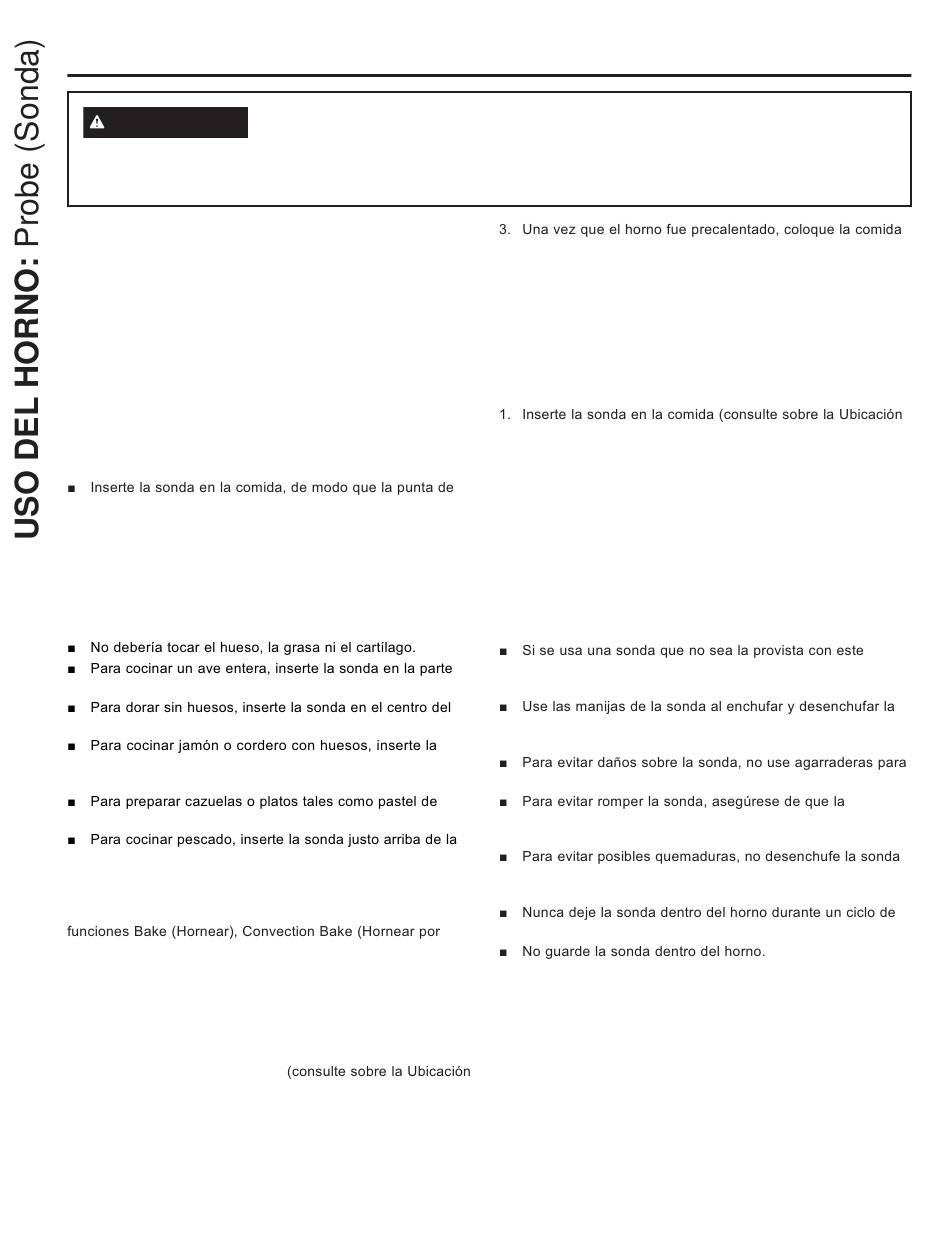 USO DEL HORNO: Probe (Sonda)

■ Inserte la sonda en la comida, de modo que la punta de

■ No debería tocar el hueso, la grasa ni el cartílago.
■ Para cocinar un ave entera, inserte la sonda en la parte

■ Para dorar sin huesos, inserte la sonda en el centro del

■ Para cocinar jamón o cordero con huesos, inserte la

■ Para preparar cazuelas o platos tales como pastel de

■ Para cocinar pescado, inserte la sonda justo arriba de la

funciones Bake (Hornear), Convection Bake (Hornear por

(consulte sobre la Ubicación

3. Una vez que el horno fue precalentado, coloque la comida

1. Inserte la sonda en la comida (consulte sobre la Ubicación

■ Si se usa una sonda que no sea la provista con este

■ Use las manijas de la sonda al enchufar y desenchufar la

■ Para evitar daños sobre la sonda, no use agarraderas para

■ Para evitar romper la sonda, asegúrese de que la

■ Para evitar posibles quemaduras, no desenchufe la sonda

■ Nunca deje la sonda dentro del horno durante un ciclo de

■ No guarde la sonda dentro del horno.